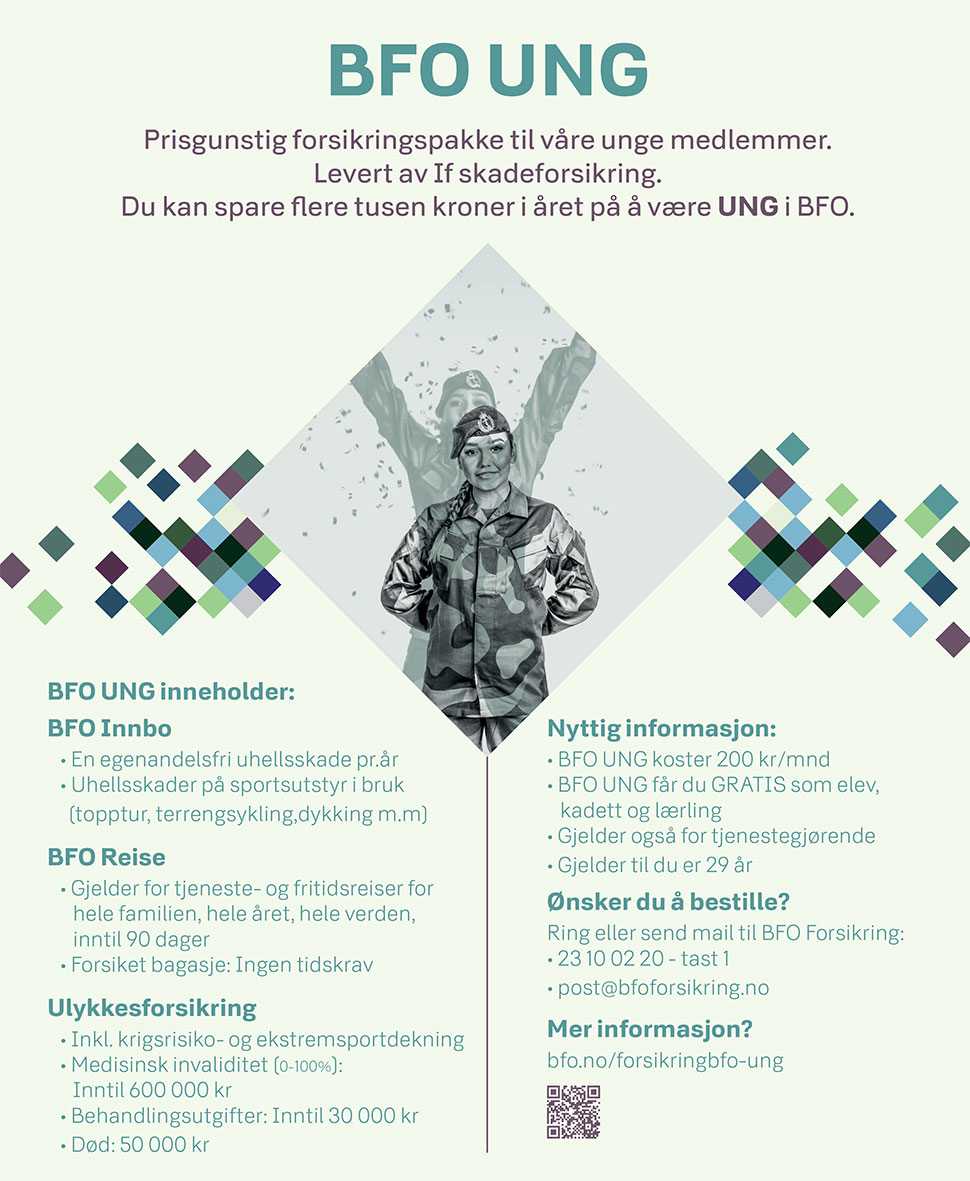 BFO UNG

Prisgunstig forsikringspakke til våre unge medlemmer.
Levert av If skadeforsikring.
Du kan spare flere tusen kroner i året på å være UNG i BFO.

BFO UNG inneholder:

BFO Innbo
• En egenandelsfri uhellsskade pr.år
• Uhellsskader på sportsutstyr i bruk (topptur, terrengsykling,dykking m.m)

BFO Reise
• Gjelder for tjeneste- og fritidsreiser for hele familien, hele året, hele verden, inntil 90 dager
• Forsiket bagasje: Ingen tidskrav

Ulykkesforsikring
• Inkl. krigsrisiko- og ekstremsportdekning
• Medisinsk invaliditet (0-100%): Inntil 600 000 kr
• Behandlingsutgifter: Inntil 30 000 kr
• Død: 50 000 kr

Nyttig informasjon:
• BFO UNG koster 200 kr/mnd
• BFO UNG får du GRATIS som elev, kadett og lærling
• Gjelder også for tjenestegjørende
• Gjelder til du er 29 år

Ønsker du å bestille?
Ring eller send mail til BFO Forsikring:
• 23 10 02 20 - tast 1
• post@bfoforsikring.no

Mer informasjon?
bfo.no/forsikringbfo-ung